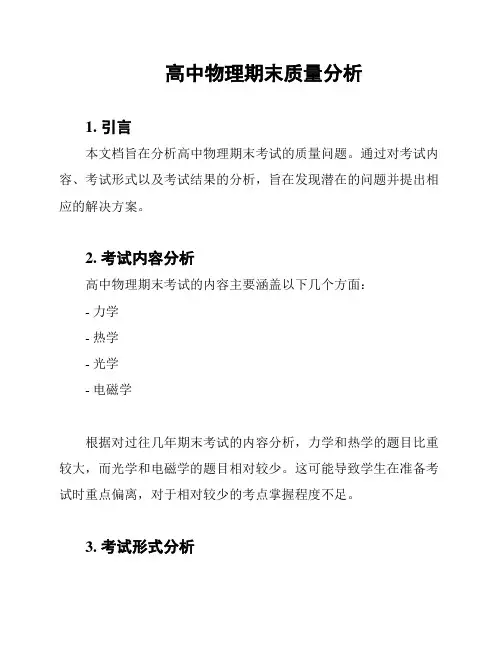 高中物理期末质量分析

1. 引言

本文档旨在分析高中物理期末考试的质量问题。通过对考试内容、考试形式以及考试结果的分析，旨在发现潜在的问题并提出相应的解决方案。

2. 考试内容分析

高中物理期末考试的内容主要涵盖以下几个方面：

- 力学

- 热学

- 光学

- 电磁学

根据对过往几年期末考试的内容分析，力学和热学的题目比重较大，而光学和电磁学的题目相对较少。这可能导致学生在准备考试时重点偏离，对于相对较少的考点掌握程度不足。

3. 考试形式分析